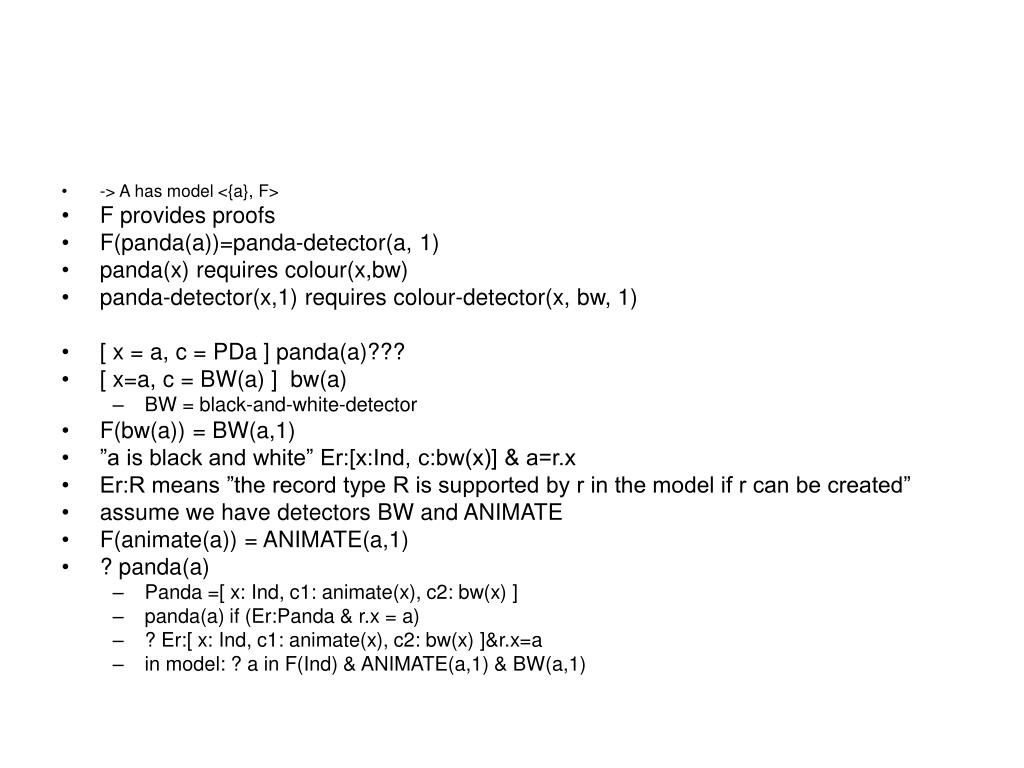 • -> A has model <{a}, F>
• F provides proofs
• F(panda(a))=panda-detector(a, 1)
• panda(x) requires colour(x,bw)
• panda-detector(x,1) requires colour-detector(x, bw, 1)

• [ x = a, c = PDa ] panda(a)???
• [ x=a, c = BW(a) ] bw(a)
– BW = black-and-white-detector
• F(bw(a)) = BW(a,1)
• ”a is black and white” Er:[x:Ind, c:bw(x)] & a=r.x
• Er:R means ”the record type R is supported by r in the model if r can be created”
• assume we have detectors BW and ANIMATE
• F(animate(a)) = ANIMATE(a,1)
• ? panda(a)
– Panda =[ x: Ind, c1: animate(x), c2: bw(x) ]
– panda(a) if (Er:Panda & r.x = a)
– ? Er:[ x: Ind, c1: animate(x), c2: bw(x) ]&r.x=a
– in model: ? a in F(Ind) & ANIMATE(a,1) & BW(a,1)